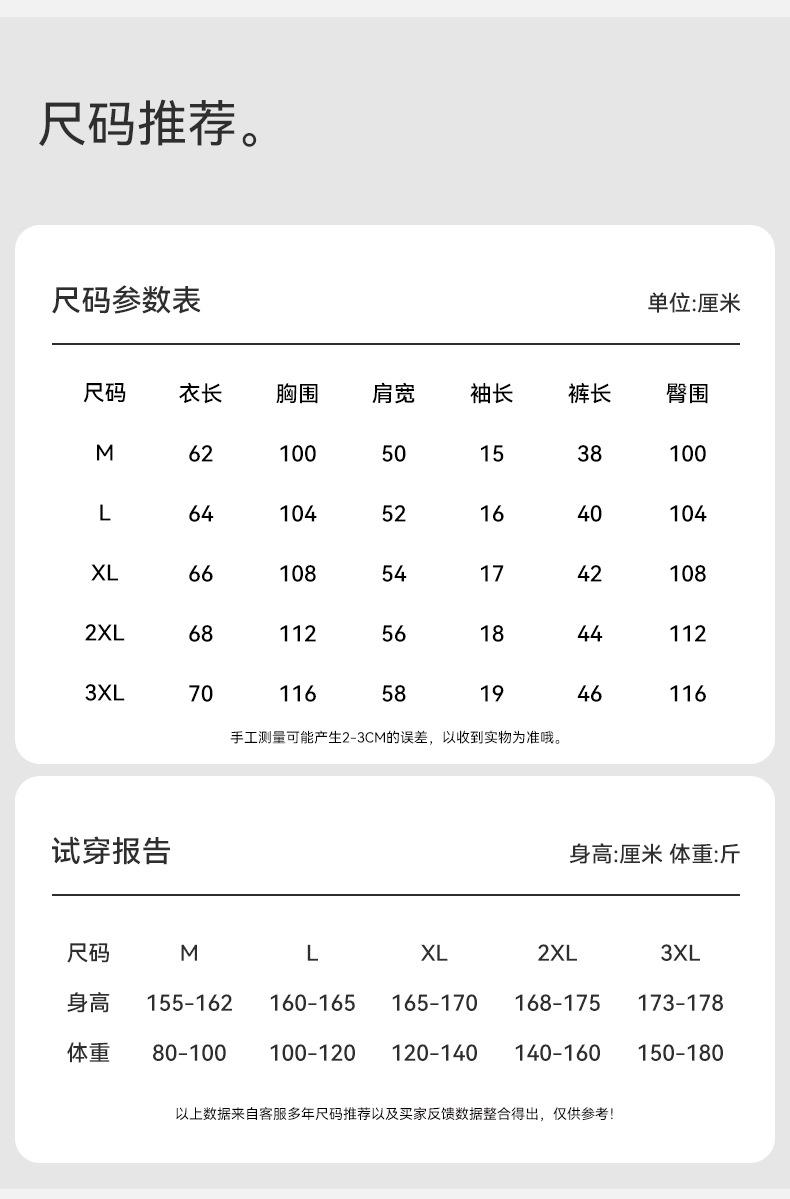 尺码推荐。

尺码参数表

单位:厘米

| 尺码 | 衣长 | 胸围 | 肩宽 | 袖长 | 裤长 | 臀围 |
|---|---|---|---|---|---|---|
| M | 62 | 100 | 50 | 15 | 38 | 100 |
| L | 64 | 104 | 52 | 16 | 40 | 104 |
| XL | 66 | 108 | 54 | 17 | 42 | 108 |
| 2XL | 68 | 112 | 56 | 18 | 44 | 112 |
| 3XL | 70 | 116 | 58 | 19 | 46 | 116 |

手工测量可能产生2-3CM的误差，以收到实物为准哦。

试穿报告

身高:厘米 体重:斤

| 尺码 | M | L | XL | 2XL | 3XL |
|---|---|---|---|---|---|
| 身高 | 155-162 | 160-165 | 165-170 | 168-175 | 173-178 |
| 体重 | 80-100 | 100-120 | 120-140 | 140-160 | 150-180 |

以上数据来自客服多年尺码推荐以及买家反馈数据整合得出，仅供参考！